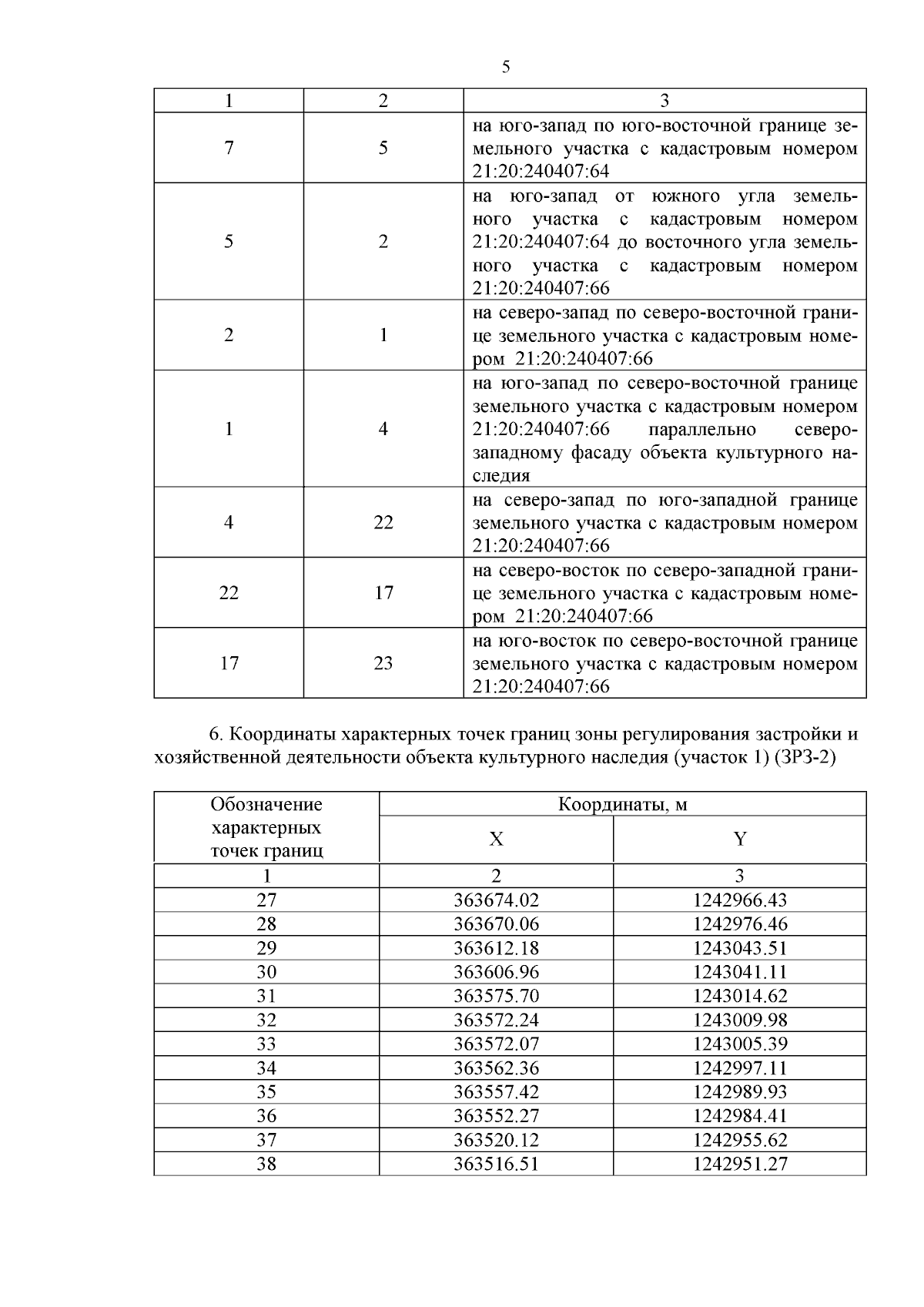 5

| 1 | 2 | 3 |
|---|---|---|
| 7 | 5 | на юго-запад по юго-восточной границе земельного участка с кадастровым номером 21:20:240407:64 |
| 5 | 2 | на юго-запад от южного угла земельного участка с кадастровым номером 21:20:240407:64 до восточного угла земельного участка с кадастровым номером 21:20:240407:66 |
| 2 | 1 | на северо-запад по северо-восточной границе земельного участка с кадастровым номером 21:20:240407:66 |
| 1 | 4 | на юго-запад по северо-восточной границе земельного участка с кадастровым номером 21:20:240407:66 параллельно северо-западному фасаду объекта культурного наследия |
| 4 | 22 | на северо-запад по юго-западной границе земельного участка с кадастровым номером 21:20:240407:66 |
| 22 | 17 | на северо-восток по северо-западной границе земельного участка с кадастровым номером 21:20:240407:66 |
| 17 | 23 | на юго-восток по северо-восточной границе земельного участка с кадастровым номером 21:20:240407:66 |

6. Координаты характерных точек границ зоны регулирования застройки и хозяйственной деятельности объекта культурного наследия (участок 1) (ЗРЗ-2)

| Обозначение характерных точек границ | Координаты, м X | Координаты, м Y |
|---|---|---|
| 1 | 2 | 3 |
| 27 | 363674.02 | 1242966.43 |
| 28 | 363670.06 | 1242976.46 |
| 29 | 363612.18 | 1243043.51 |
| 30 | 363606.96 | 1243041.11 |
| 31 | 363575.70 | 1243014.62 |
| 32 | 363572.24 | 1243009.98 |
| 33 | 363572.07 | 1243005.39 |
| 34 | 363562.36 | 1242997.11 |
| 35 | 363557.42 | 1242989.93 |
| 36 | 363552.27 | 1242984.41 |
| 37 | 363520.12 | 1242955.62 |
| 38 | 363516.51 | 1242951.27 |